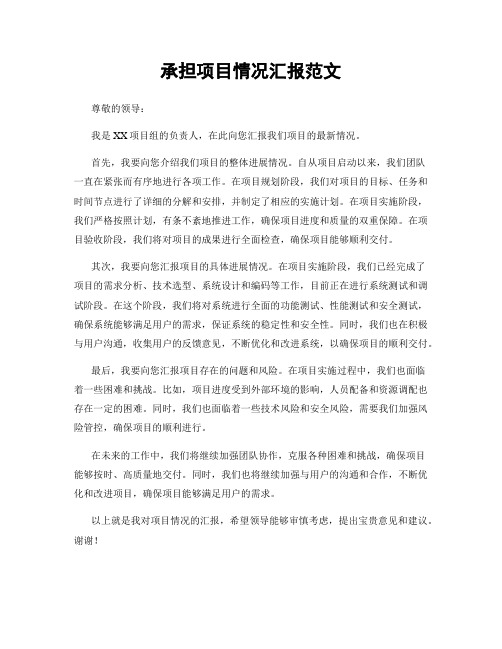 承担项目情况汇报范文

尊敬的领导：

我是XX项目组的负责人，在此向您汇报我们项目的最新情况。

首先，我要向您介绍我们项目的整体进展情况。自从项目启动以来，我们团队一直在紧张而有序地进行各项工作。在项目规划阶段，我们对项目的目标、任务和时间节点进行了详细的分解和安排，并制定了相应的实施计划。在项目实施阶段，我们严格按照计划，有条不紊地推进工作，确保项目进度和质量的双重保障。在项目验收阶段，我们将对项目的成果进行全面检查，确保项目能够顺利交付。

其次，我要向您汇报项目的具体进展情况。在项目实施阶段，我们已经完成了项目的需求分析、技术选型、系统设计和编码等工作，目前正在进行系统测试和调试阶段。在这个阶段，我们将对系统进行全面的功能测试、性能测试和安全测试，确保系统能够满足用户的需求，保证系统的稳定性和安全性。同时，我们也在积极与用户沟通，收集用户的反馈意见，不断优化和改进系统，以确保项目的顺利交付。

最后，我要向您汇报项目存在的问题和风险。在项目实施过程中，我们也面临着一些困难和挑战。比如，项目进度受到外部环境的影响，人员配备和资源调配也存在一定的困难。同时，我们也面临着一些技术风险和安全风险，需要我们加强风险管控，确保项目的顺利进行。

在未来的工作中，我们将继续加强团队协作，克服各种困难和挑战，确保项目能够按时、高质量地交付。同时，我们也将继续加强与用户的沟通和合作，不断优化和改进项目，确保项目能够满足用户的需求。

以上就是我对项目情况的汇报，希望领导能够审慎考虑，提出宝贵意见和建议。谢谢！